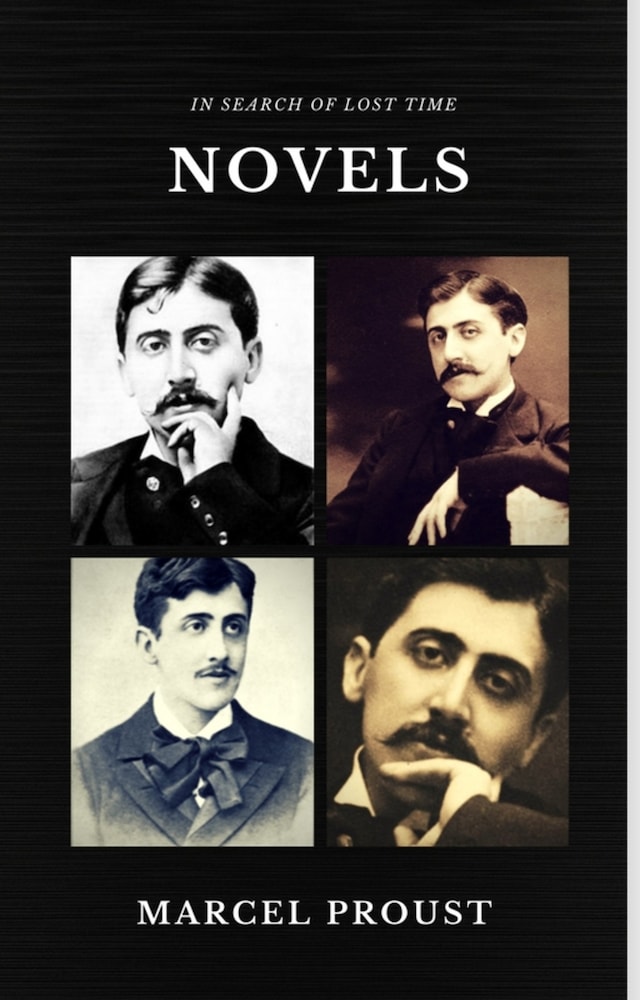 IN SEARCH OF LOST TIME

NOVELS

MARCEL PROUST